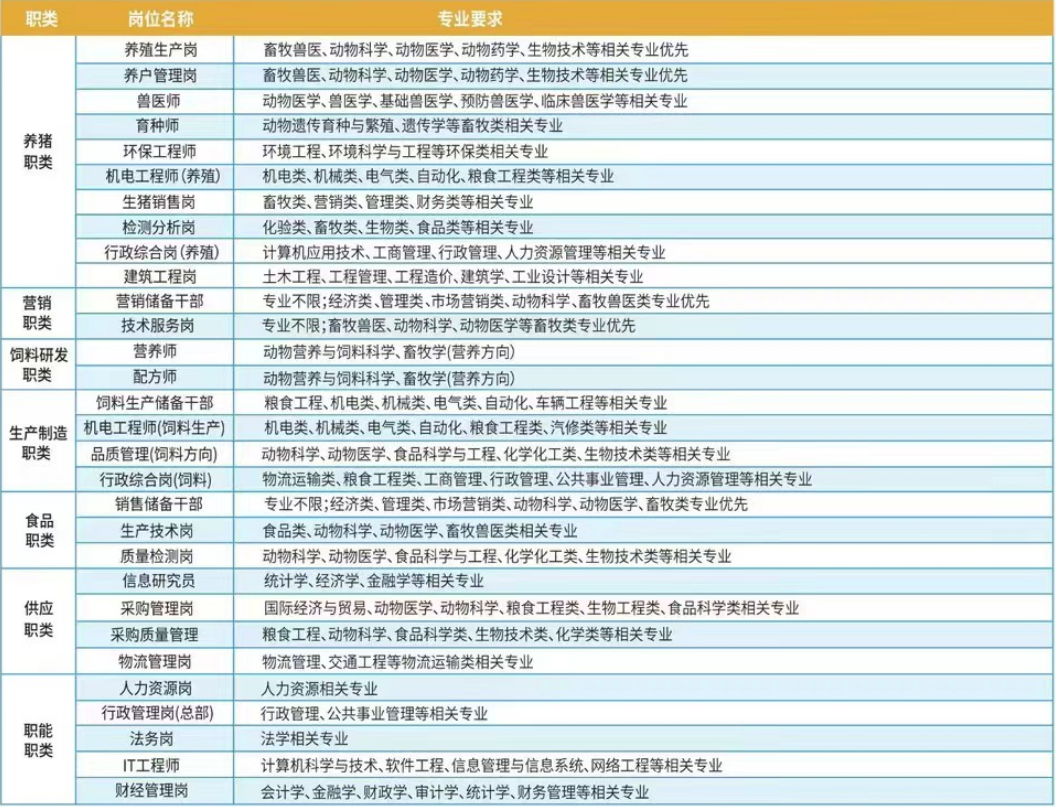 | 职类 | 岗位名称 | 专业要求 |
|---|---|---|
| 养猪职类 | 养殖生产岗 | 畜牧兽医、动物科学、动物医学、动物药学、生物技术等相关专业优先 |
|  | 养户管理岗 | 畜牧兽医、动物科学、动物医学、动物药学、生物技术等相关专业优先 |
|  | 兽医师 | 动物医学、兽医学、基础兽医学、预防兽医学、临床兽医学等相关专业 |
|  | 育种师 | 动物遗传育种与繁殖、遗传学等畜牧类相关专业 |
|  | 环保工程师 | 环境工程、环境科学与工程等环保类相关专业 |
|  | 机电工程师(养殖) | 机电类、机械类、电气类、自动化、粮食工程类等相关专业 |
|  | 生猪销售岗 | 畜牧类、营销类、管理类、财务类等相关专业 |
|  | 检测分析岗 | 化验类、畜牧类、生物类、食品类等相关专业 |
|  | 行政综合岗(养殖) | 计算机应用技术、工商管理、行政管理、人力资源管理等相关专业 |
|  | 建筑工程岗 | 土木工程、工程管理、工程造价、建筑学、工业设计等相关专业 |
| 营销职类 | 营销储备干部 | 专业不限;经济类、管理类、市场营销类、动物科学、畜牧兽医类专业优先 |
|  | 技术服务岗 | 专业不限;畜牧兽医、动物科学、动物医学等畜牧类专业优先 |
| 饲料研发职类 | 营养师 | 动物营养与饲料科学、畜牧学(营养方向) |
|  | 配方师 | 动物营养与饲料科学、畜牧学(营养方向) |
| 生产制造职类 | 饲料生产储备干部 | 粮食工程、机电类、机械类、电气类、自动化、车辆工程等相关专业 |
|  | 机电工程师(饲料生产) | 机电类、机械类、电气类、自动化、粮食工程类、汽修类等相关专业 |
|  | 品质管理(饲料方向) | 动物科学、动物医学、食品科学与工程、化学化工类、生物技术类等相关专业 |
|  | 行政综合岗(饲料) | 物流运输类、粮食工程类、工商管理、行政管理、公共事业管理、人力资源管理等相关专业 |
| 食品职类 | 销售储备干部 | 专业不限;经济类、管理类、市场营销类、动物科学、动物医学、畜牧类专业优先 |
|  | 生产技术岗 | 食品类、动物科学、动物医学、畜牧兽医类相关专业 |
|  | 质量检测岗 | 动物科学、动物医学、食品科学与工程、化学化工类、生物技术类等相关专业 |
| 供应职类 | 信息研究员 | 统计学、经济学、金融学等相关专业 |
|  | 采购管理岗 | 国际经济与贸易、动物医学、动物科学、粮食工程类、生物工程类、食品科学类相关专业 |
|  | 采购质量管理 | 粮食工程、动物科学、食品科学类、生物技术类、化学类等相关专业 |
|  | 物流管理岗 | 物流管理、交通工程等物流运输类相关专业 |
| 职能职类 | 人力资源岗 | 人力资源相关专业 |
|  | 行政管理岗(总部) | 行政管理、公共事业管理等相关专业 |
|  | 法务岗 | 法学相关专业 |
|  | IT工程师 | 计算机科学与技术、软件工程、信息管理与信息系统、网络工程等相关专业 |
|  | 财经管理岗 | 会计学、金融学、财政学、审计学、统计学、财务管理等相关专业 |